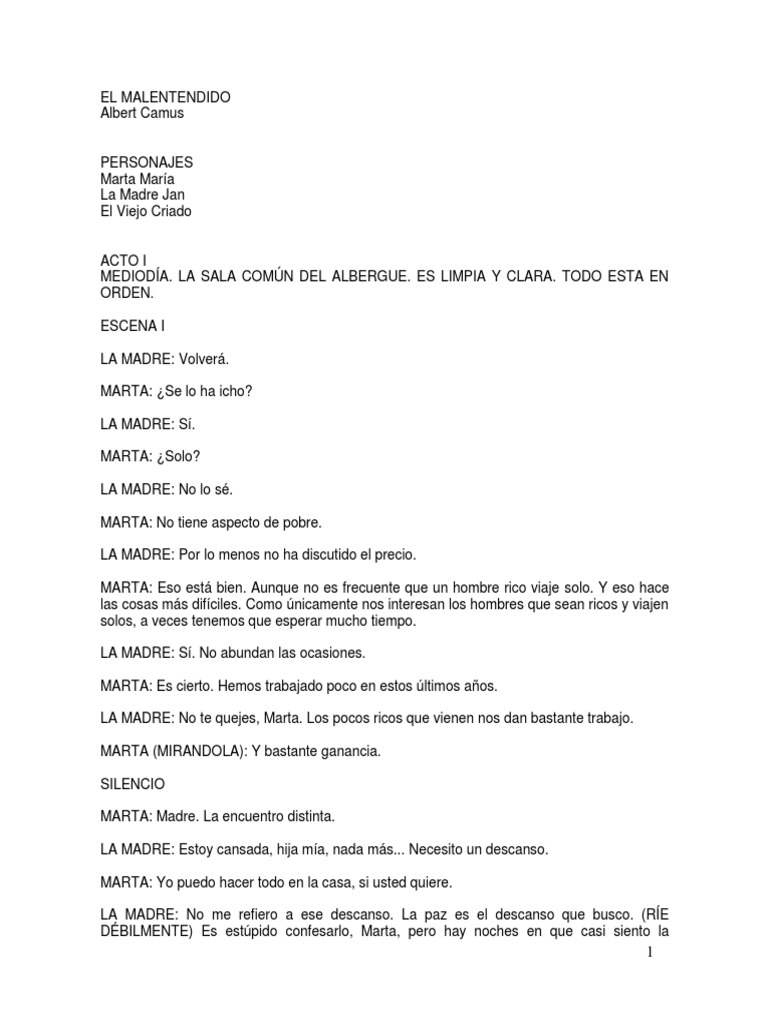 EL MALENTENDIDO
Albert Camus

PERSONAJES
Marta María
La Madre Jan
El Viejo Criado

ACTO I
MEDIODÍA. LA SALA COMÚN DEL ALBERGUE. ES LIMPIA Y CLARA. TODO ESTA EN ORDEN.

ESCENA I

LA MADRE: Volverá.

MARTA: ¿Se lo ha icho?

LA MADRE: Sí.

MARTA: ¿Solo?

LA MADRE: No lo sé.

MARTA: No tiene aspecto de pobre.

LA MADRE: Por lo menos no ha discutido el precio.

MARTA: Eso está bien. Aunque no es frecuente que un hombre rico viaje solo. Y eso hace las cosas más difíciles. Como únicamente nos interesan los hombres que sean ricos y viajen solos, a veces tenemos que esperar mucho tiempo.

LA MADRE: Sí. No abundan las ocasiones.

MARTA: Es cierto. Hemos trabajado poco en estos últimos años.

LA MADRE: No te quejes, Marta. Los pocos ricos que vienen nos dan bastante trabajo.

MARTA (MIRANDOLA): Y bastante ganancia.

SILENCIO

MARTA: Madre. La encuentro distinta.

LA MADRE: Estoy cansada, hija mía, nada más... Necesito un descanso.

MARTA: Yo puedo hacer todo en la casa, si usted quiere.

LA MADRE: No me refiero a ese descanso. La paz es el descanso que busco. (RÍE DÉBILMENTE) Es estúpido confesarlo, Marta, pero hay noches en que casi siento la

1